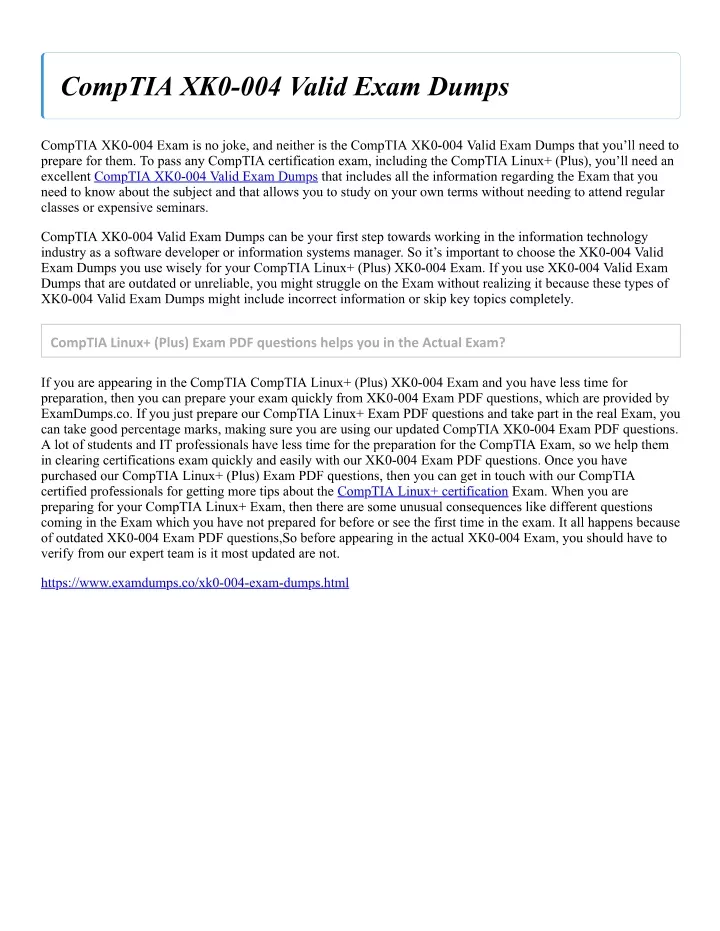 CompTIA XK0-004 Valid Exam Dumps

CompTIA XK0-004 Exam is no joke, and neither is the CompTIA XK0-004 Valid Exam Dumps that you'll need to prepare for them. To pass any CompTIA certification exam, including the CompTIA Linux+ (Plus), you'll need an excellent CompTIA XK0-004 Valid Exam Dumps that includes all the information regarding the Exam that you need to know about the subject and that allows you to study on your own terms without needing to attend regular classes or expensive seminars.

CompTIA XK0-004 Valid Exam Dumps can be your first step towards working in the information technology industry as a software developer or information systems manager. So it's important to choose the XK0-004 Valid Exam Dumps you use wisely for your CompTIA Linux+ (Plus) XK0-004 Exam. If you use XK0-004 Valid Exam Dumps that are outdated or unreliable, you might struggle on the Exam without realizing it because these types of XK0-004 Valid Exam Dumps might include incorrect information or skip key topics completely.

CompTIA Linux+ (Plus) Exam PDF questions helps you in the Actual Exam?

If you are appearing in the CompTIA CompTIA Linux+ (Plus) XK0-004 Exam and you have less time for preparation, then you can prepare your exam quickly from XK0-004 Exam PDF questions, which are provided by ExamDumps.co. If you just prepare our CompTIA Linux+ Exam PDF questions and take part in the real Exam, you can take good percentage marks, making sure you are using our updated CompTIA XK0-004 Exam PDF questions. A lot of students and IT professionals have less time for the preparation for the CompTIA Exam, so we help them in clearing certifications exam quickly and easily with our XK0-004 Exam PDF questions. Once you have purchased our CompTIA Linux+ (Plus) Exam PDF questions, then you can get in touch with our CompTIA certified professionals for getting more tips about the CompTIA Linux+ certification Exam. When you are preparing for your CompTIA Linux+ Exam, then there are some unusual consequences like different questions coming in the Exam which you have not prepared for before or see the first time in the exam. It all happens because of outdated XK0-004 Exam PDF questions,So before appearing in the actual XK0-004 Exam, you should have to verify from our expert team is it most updated are not.

https://www.examdumps.co/xk0-004-exam-dumps.html